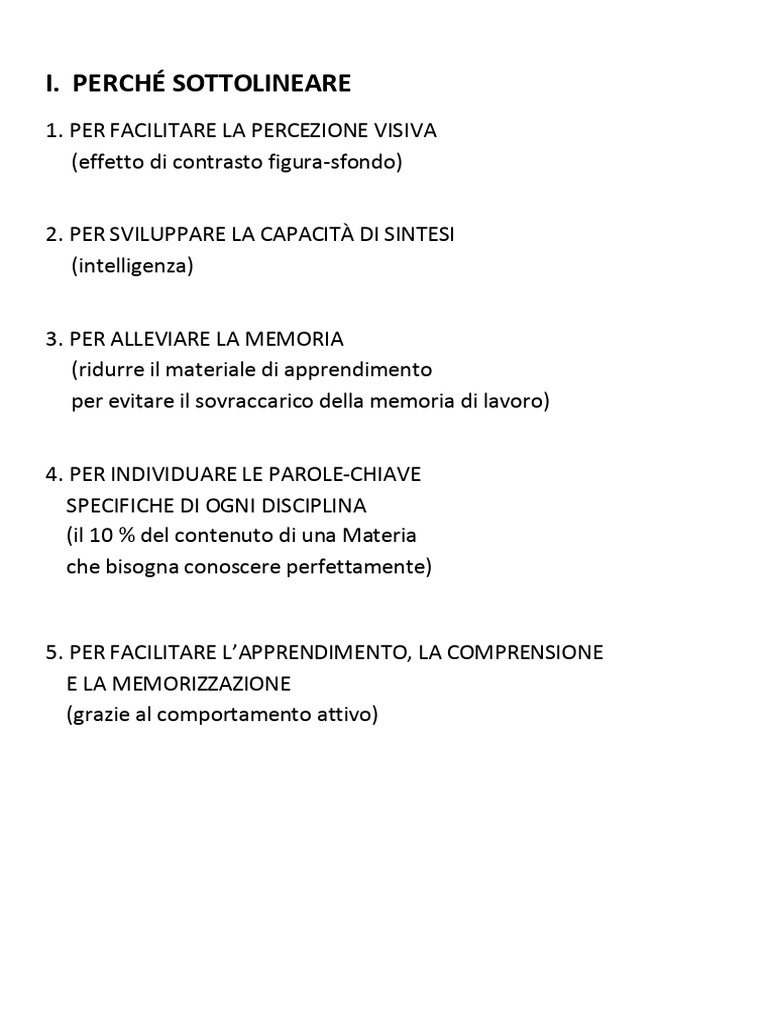 I. PERCHÉ SOTTOLINEARE

1. PER FACILITARE LA PERCEZIONE VISIVA
(effetto di contrasto figura-sfondo)

2. PER SVILUPPARE LA CAPACITÀ DI SINTESI
(intelligenza)

3. PER ALLEVIARE LA MEMORIA
(ridurre il materiale di apprendimento
per evitare il sovraccarico della memoria di lavoro)

4. PER INDIVIDUARE LE PAROLE-CHIAVE
SPECIFICHE DI OGNI DISCIPLINA
(il 10 % del contenuto di una Materia
che bisogna conoscere perfettamente)

5. PER FACILITARE L'APPRENDIMENTO, LA COMPRENSIONE
E LA MEMORIZZAZIONE
(grazie al comportamento attivo)